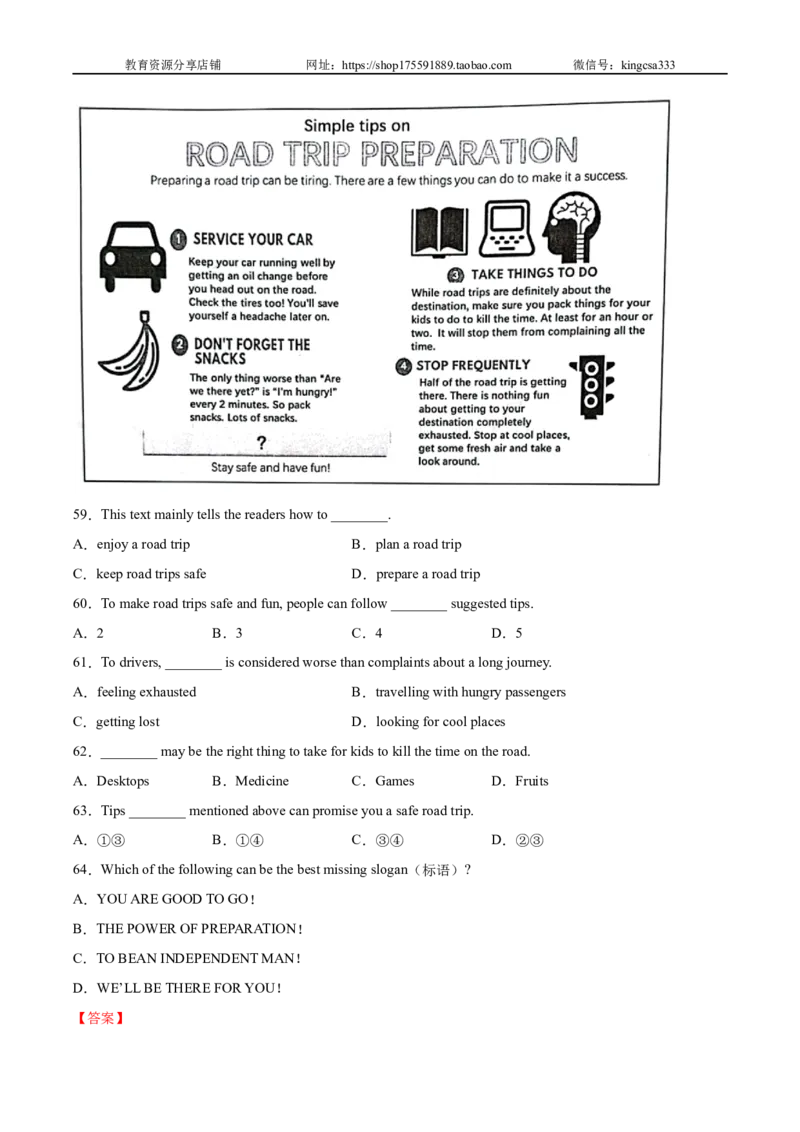 教育资源分享店铺　　网址：https://shop175591889.taobao.com　　微信号：kingcsa333

Simple tips on
ROAD TRIP PREPARATION
Preparing a road trip can be tiring. There are a few things you can do to make it a success.

1 SERVICE YOUR CAR
Keep your car running well by getting an oil change before you head out on the road. Check the tires too! You'll save yourself a headache later on.

2 DON'T FORGET THE SNACKS
The only thing worse than "Are we there yet?" is "I'm hungry!" every 2 minutes. So pack snacks. Lots of snacks.

?
Stay safe and have fun!

3 TAKE THINGS TO DO
While road trips are definitely about the destination, make sure you pack things for your kids to do to kill the time. At least for an hour or two. It will stop them from complaining all the time.

4 STOP FREQUENTLY
Half of the road trip is getting there. There is nothing fun about getting to your destination completely exhausted. Stop at cool places, get some fresh air and take a look around.

59．This text mainly tells the readers how to ________.

A．enjoy a road trip　　B．plan a road trip

C．keep road trips safe　　D．prepare a road trip

60．To make road trips safe and fun, people can follow ________ suggested tips.

A．2　　B．3　　C．4　　D．5

61．To drivers, ________ is considered worse than complaints about a long journey.

A．feeling exhausted　　B．travelling with hungry passengers

C．getting lost　　D．looking for cool places

62．________ may be the right thing to take for kids to kill the time on the road.

A．Desktops　　B．Medicine　　C．Games　　D．Fruits

63．Tips ________ mentioned above can promise you a safe road trip.

A．①③　　B．①④　　C．③④　　D．②③

64．Which of the following can be the best missing slogan（标语）?

A．YOU ARE GOOD TO GO！

B．THE POWER OF PREPARATION！

C．TO BEAN INDEPENDENT MAN！

D．WE'LL BE THERE FOR YOU！

【答案】